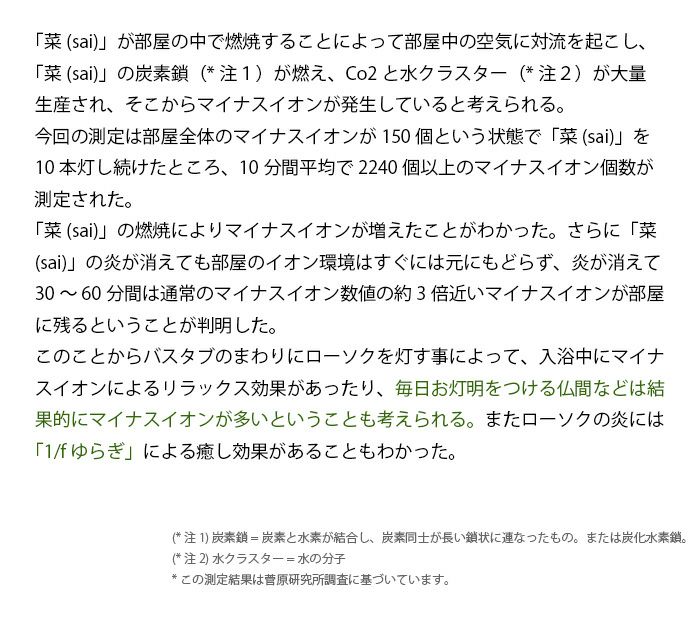 「菜(sai)」が部屋の中で燃焼することによって部屋中の空気に対流を起こし、「菜(sai)」の炭素鎖(*注1)が燃え、Co2と水クラスター(*注2)が大量生産され、そこからマイナスイオンが発生していると考えられる。

今回の測定は部屋全体のマイナスイオンが150個という状態で「菜(sai)」を10本灯し続けたところ、10分間平均で2240個以上のマイナスイオン個数が測定された。

「菜(sai)」の燃焼によりマイナスイオンが増えたことがわかった。さらに「菜(sai)」の炎が消えても部屋のイオン環境はすぐには元にもどらず、炎が消えて30～60分間は通常のマイナスイオン数値の約3倍近いマイナスイオンが部屋に残るということが判明した。

このことからバスタブのまわりにローソクを灯す事によって、入浴中にマイナスイオンによるリラックス効果があったり、毎日お灯明をつける仏間などは結果的にマイナスイオンが多いということも考えられる。またローソクの炎には「1/fゆらぎ」による癒し効果があることもわかった。

(*注1)炭素鎖＝炭素と水素が結合し、炭素同士が長い鎖状に連なったもの。または炭化水素鎖。
(*注2)水クラスター＝水の分子
*この測定結果は菅原研究所調査に基づいています。